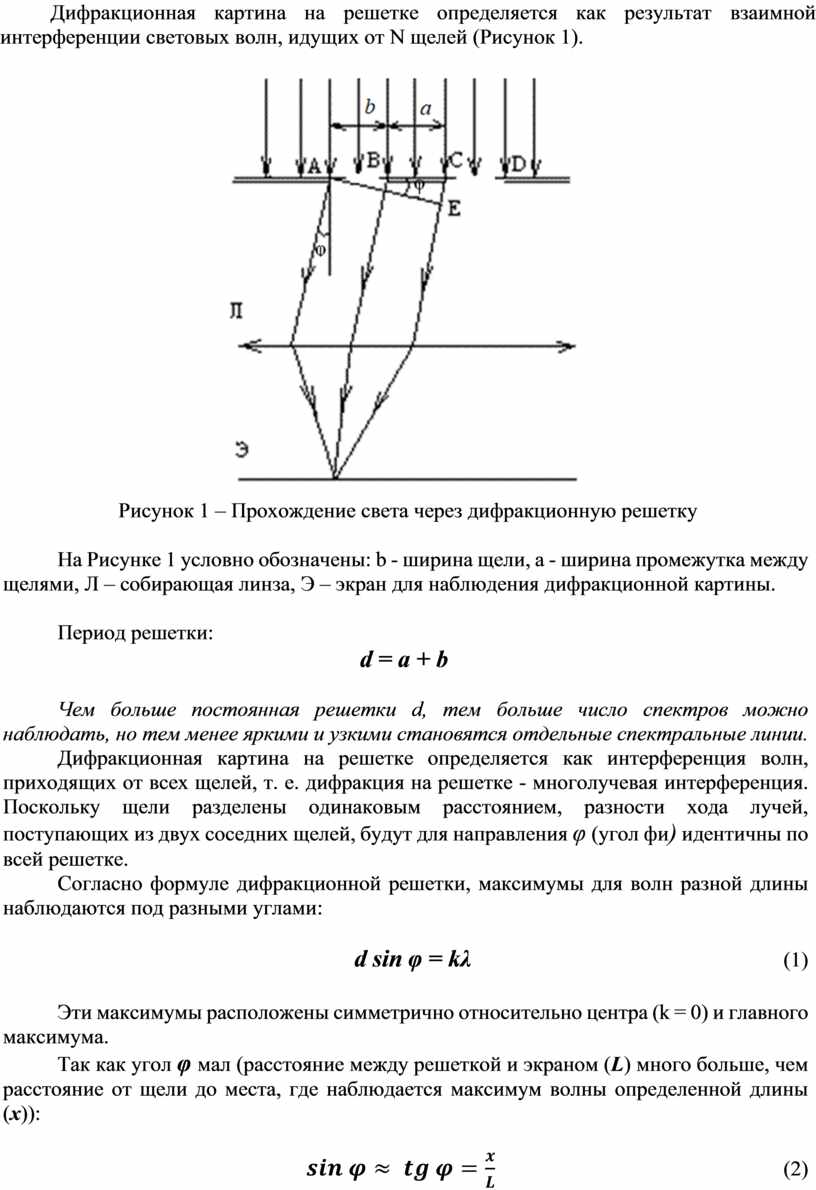 Дифракционная картина на решетке определяется как результат взаимной интерференции световых волн, идущих от N щелей (Рисунок 1).

b a
A B C D
φ
E
φ
Л
Э

Рисунок 1 – Прохождение света через дифракционную решетку

На Рисунке 1 условно обозначены: b - ширина щели, a - ширина промежутка между щелями, Л – собирающая линза, Э – экран для наблюдения дифракционной картины.

Период решетки:

$d = a + b$

Чем больше постоянная решетки d, тем больше число спектров можно наблюдать, но тем менее яркими и узкими становятся отдельные спектральные линии.

Дифракционная картина на решетке определяется как интерференция волн, приходящих от всех щелей, т. е. дифракция на решетке - многолучевая интерференция. Поскольку щели разделены одинаковым расстоянием, разности хода лучей, поступающих из двух соседних щелей, будут для направления $\varphi$ (угол фи) идентичны по всей решетке.

Согласно формуле дифракционной решетки, максимумы для волн разной длины наблюдаются под разными углами:

$d \sin \varphi = k\lambda$ (1)

Эти максимумы расположены симметрично относительно центра (k = 0) и главного максимума.

Так как угол $\varphi$ мал (расстояние между решеткой и экраном ($L$) много больше, чем расстояние от щели до места, где наблюдается максимум волны определенной длины ($x$)):

$\sin \varphi \approx tg\, \varphi = \frac{x}{L}$ (2)